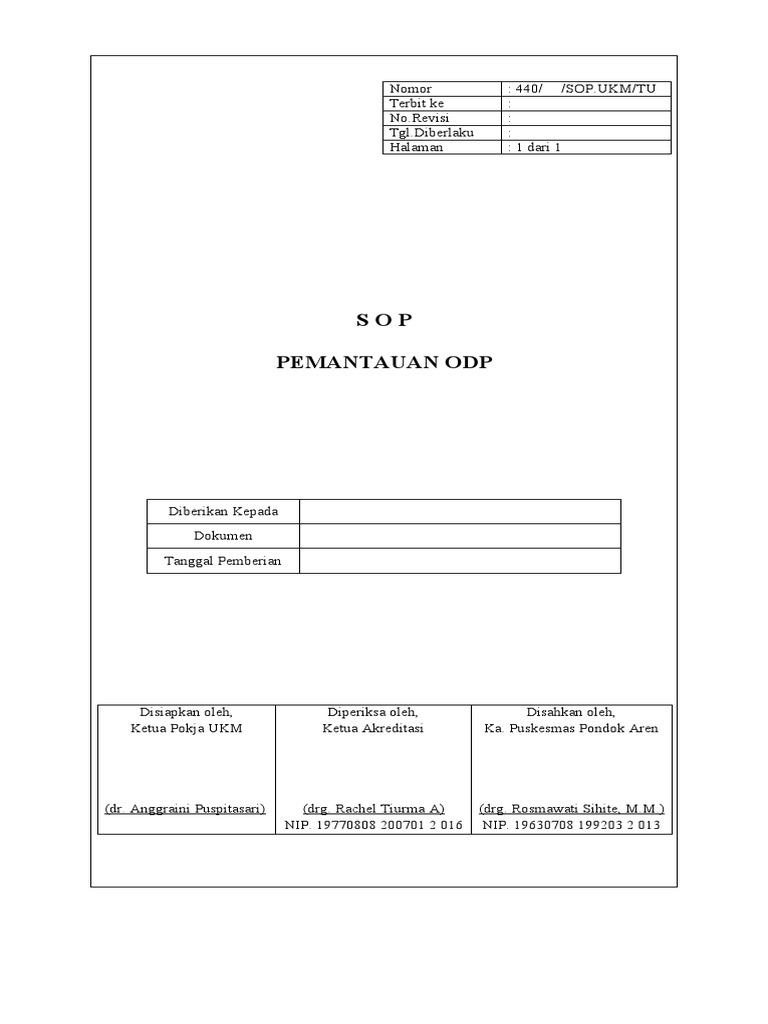 | Nomor | : 440/ /SOP.UKM/TU |
|---|---|
| Terbit ke | : |
| No.Revisi | : |
| Tgl.Diberlaku | : |
| Halaman | : 1 dari 1 |

S O P

PEMANTAUAN ODP

| Diberikan Kepada | |
|---|---|
| Dokumen | |
| Tanggal Pemberian | |

| Disiapkan oleh, Ketua Pokja UKM | Diperiksa oleh, Ketua Akreditasi | Disahkan oleh, Ka. Puskesmas Pondok Aren |
|---|---|---|
| (dr. Anggraini Puspitasari) | (drg. Rachel Tiurma A) NIP. 19770808 200701 2 016 | (drg. Rosmawati Sihite, M.M.) NIP. 19630708 199203 2 013 |